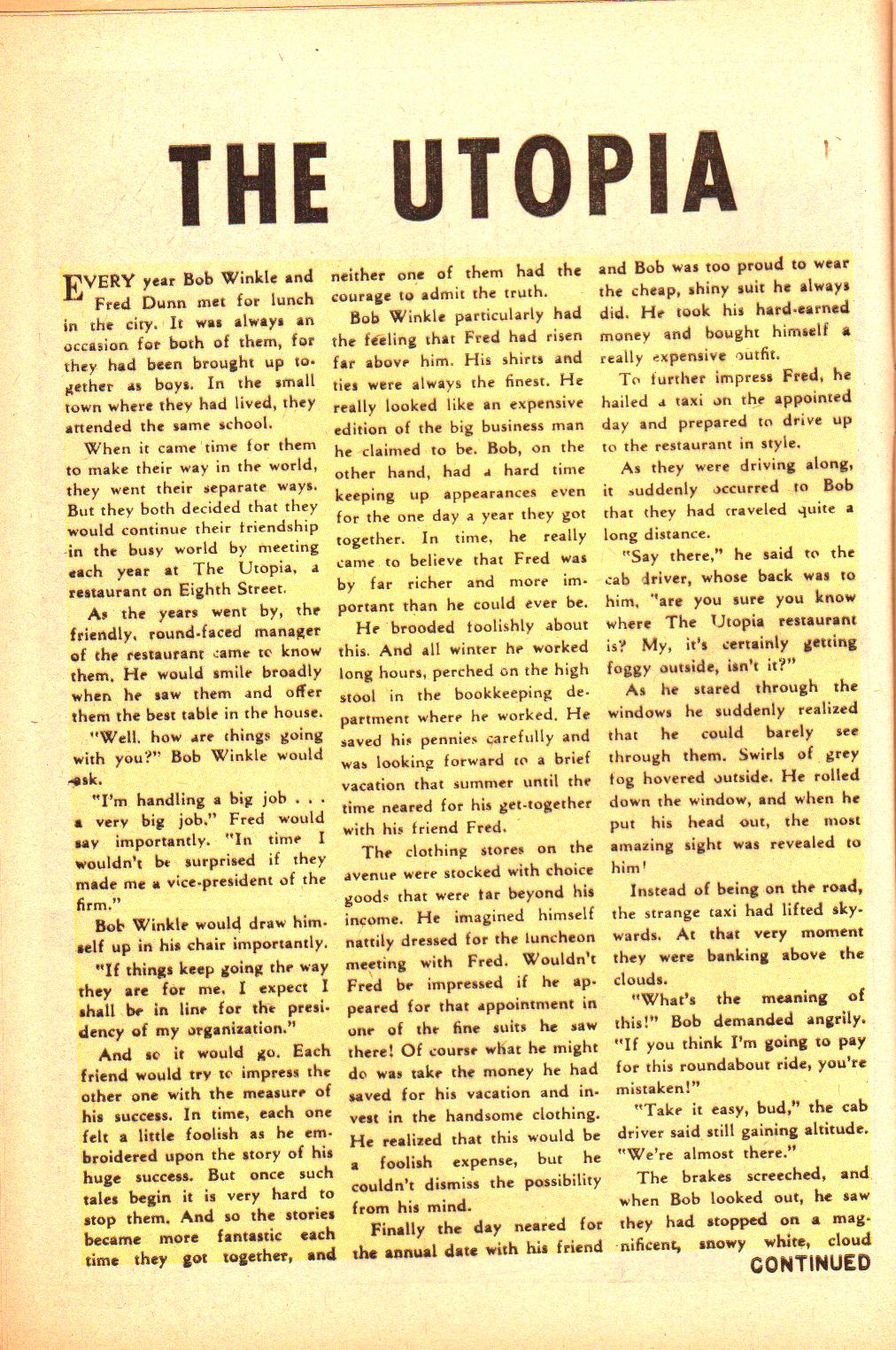 THE UTOPIA

EVERY year Bob Winkle and Fred Dunn met for lunch in the city. It was always an occasion for both of them, for they had been brought up together as boys. In the small town where they had lived, they attended the same school.

When it came time for them to make their way in the world, they went their separate ways. But they both decided that they would continue their friendship in the busy world by meeting each year at The Utopia, a restaurant on Eighth Street.

As the years went by, the friendly, round-faced manager of the restaurant came to know them. He would smile broadly when he saw them and offer them the best table in the house.

"Well, how are things going with you?" Bob Winkle would ask.

"I'm handling a big job . . . a very big job," Fred would say importantly. "In time I wouldn't be surprised if they made me a vice-president of the firm."

Bob Winkle would draw himself up in his chair importantly.

"If things keep going the way they are for me, I expect I shall be in line for the presidency of my organization."

And so it would go. Each friend would try to impress the other one with the measure of his success. In time, each one felt a little foolish as he embroidered upon the story of his huge success. But once such tales begin it is very hard to stop them. And so the stories became more fantastic each time they got together, and neither one of them had the courage to admit the truth.

Bob Winkle particularly had the feeling that Fred had risen far above him. His shirts and ties were always the finest. He really looked like an expensive edition of the big business man he claimed to be. Bob, on the other hand, had a hard time keeping up appearances even for the one day a year they got together. In time, he really came to believe that Fred was by far richer and more important than he could ever be.

He brooded foolishly about this. And all winter he worked long hours, perched on the high stool in the bookkeeping department where he worked. He saved his pennies carefully and was looking forward to a brief vacation that summer until the time neared for his get-together with his friend Fred.

The clothing stores on the avenue were stocked with choice goods that were far beyond his income. He imagined himself nattily dressed for the luncheon meeting with Fred. Wouldn't Fred be impressed if he appeared for that appointment in one of the fine suits he saw there! Of course what he might do was take the money he had saved for his vacation and invest in the handsome clothing. He realized that this would be a foolish expense, but he couldn't dismiss the possibility from his mind.

Finally the day neared for the annual date with his friend and Bob was too proud to wear the cheap, shiny suit he always did. He took his hard-earned money and bought himself a really expensive outfit.

To further impress Fred, he hailed a taxi on the appointed day and prepared to drive up to the restaurant in style.

As they were driving along, it suddenly occurred to Bob that they had traveled quite a long distance.

"Say there," he said to the cab driver, whose back was to him, "are you sure you know where The Utopia restaurant is? My, it's certainly getting foggy outside, isn't it?"

As he stared through the windows he suddenly realized that he could barely see through them. Swirls of grey fog hovered outside. He rolled down the window, and when he put his head out, the most amazing sight was revealed to him!

Instead of being on the road, the strange taxi had lifted skywards. At that very moment they were banking above the clouds.

"What's the meaning of this!" Bob demanded angrily. "If you think I'm going to pay for this roundabout ride, you're mistaken!"

"Take it easy, bud," the cab driver said still gaining altitude. "We're almost there."

The brakes screeched, and when Bob looked out, he saw they had stopped on a magnificent, snowy white, cloud

CONTINUED